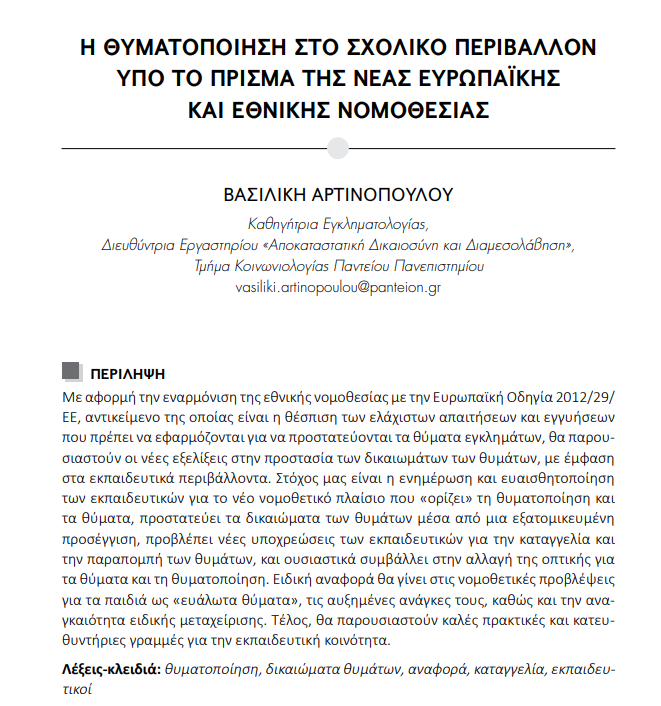 Η ΘΥΜΑΤΟΠΟΙΗΣΗ ΣΤΟ ΣΧΟΛΙΚΟ ΠΕΡΙΒΑΛΛΟΝ ΥΠΟ ΤΟ ΠΡΙΣΜΑ ΤΗΣ ΝΕΑΣ ΕΥΡΩΠΑΪΚΗΣ ΚΑΙ ΕΘΝΙΚΗΣ ΝΟΜΟΘΕΣΙΑΣ

ΒΑΣΙΛΙΚΗ ΑΡΤΙΝΟΠΟΥΛΟΥ

Καθηγήτρια Εγκληματολογίας,
Διευθύντρια Εργαστηρίου «Αποκαταστατική Δικαιοσύνη και Διαμεσολάβηση»,
Τμήμα Κοινωνιολογίας Παντείου Πανεπιστημίου
vasiliki.artinopoulou@panteion.gr

ΠΕΡΙΛΗΨΗ

Με αφορμή την εναρμόνιση της εθνικής νομοθεσίας με την Ευρωπαϊκή Οδηγία 2012/29/ΕΕ, αντικείμενο της οποίας είναι η θέσπιση των ελάχιστων απαιτήσεων και εγγυήσεων που πρέπει να εφαρμόζονται για να προστατεύονται τα θύματα εγκλημάτων, θα παρουσιαστούν οι νέες εξελίξεις στην προστασία των δικαιωμάτων των θυμάτων, με έμφαση στα εκπαιδευτικά περιβάλλοντα. Στόχος μας είναι η ενημέρωση και ευαισθητοποίηση των εκπαιδευτικών για το νέο νομοθετικό πλαίσιο που «ορίζει» τη θυματοποίηση και τα θύματα, προστατεύει τα δικαιώματα των θυμάτων μέσα από μια εξατομικευμένη προσέγγιση, προβλέπει νέες υποχρεώσεις των εκπαιδευτικών για την καταγγελία και την παραπομπή των θυμάτων, και ουσιαστικά συμβάλλει στην αλλαγή της οπτικής για τα θύματα και τη θυματοποίηση. Ειδική αναφορά θα γίνει στις νομοθετικές προβλέψεις για τα παιδιά ως «ευάλωτα θύματα», τις αυξημένες ανάγκες τους, καθώς και την αναγκαιότητα ειδικής μεταχείρισης. Τέλος, θα παρουσιαστούν καλές πρακτικές και κατευθυντήριες γραμμές για την εκπαιδευτική κοινότητα.

Λέξεις-κλειδιά: θυματοποίηση, δικαιώματα θυμάτων, αναφορά, καταγγελία, εκπαιδευτικοί